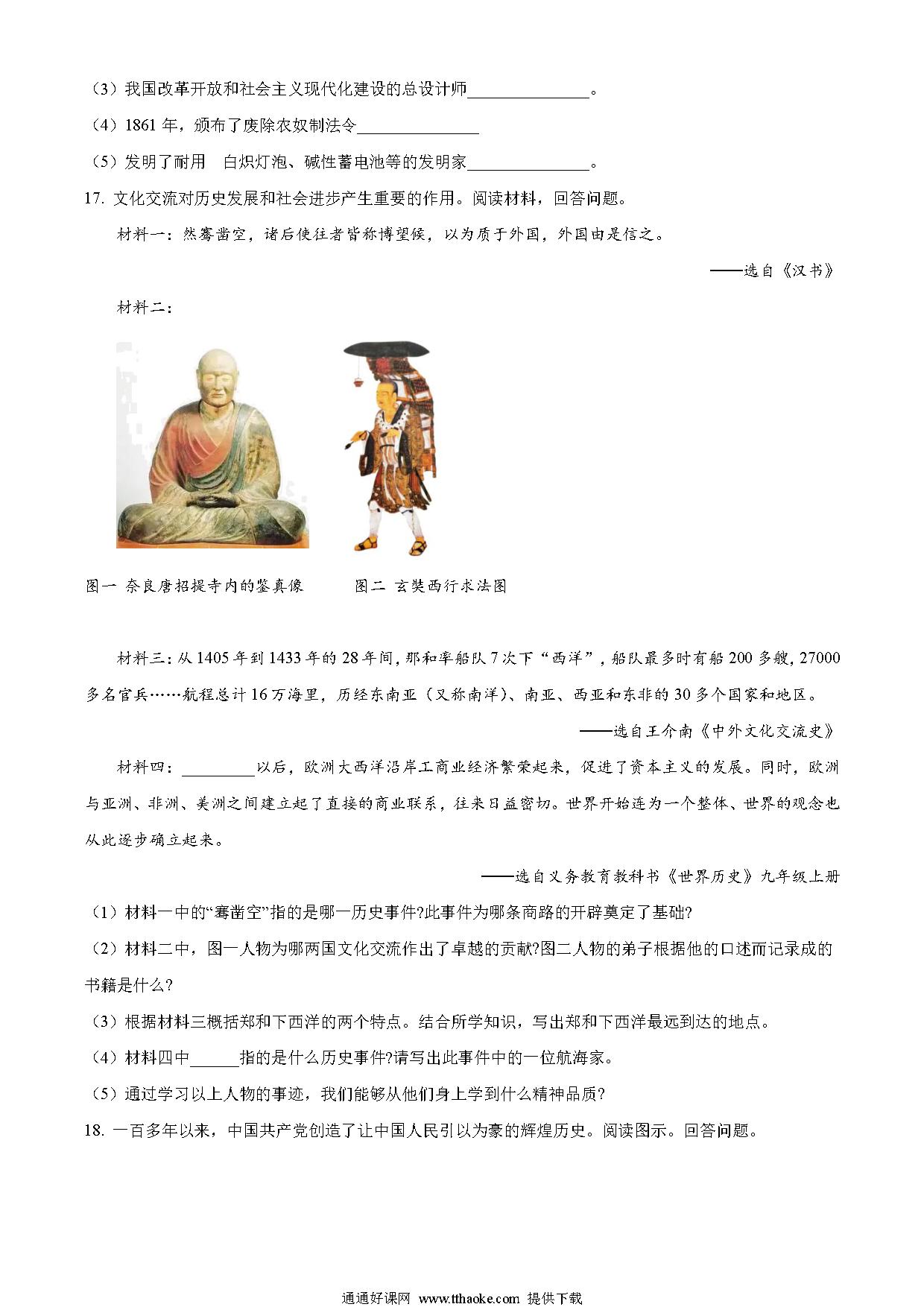 （3）我国改革开放和社会主义现代化建设的总设计师______________。

（4）1861 年，颁布了废除农奴制法令______________

（5）发明了耐用　白炽灯泡、碱性蓄电池等的发明家______________。

17. 文化交流对历史发展和社会进步产生重要的作用。阅读材料，回答问题。

材料一：然骞凿空，诸后使往者皆称博望侯，以为质于外国，外国由是信之。

——选自《汉书》

材料二：

图一 奈良唐招提寺内的鉴真像　　图二 玄奘西行求法图

材料三：从 1405 年到 1433 年的 28 年间，郑和率船队 7 次下“西洋”，船队最多时有船 200 多艘，27000 多名官兵……航程总计 16 万海里，历经东南亚（又称南洋）、南亚、西亚和东非的 30 多个国家和地区。

——选自王介南《中外文化交流史》

材料四：________以后，欧洲大西洋沿岸工商业经济繁荣起来，促进了资本主义的发展。同时，欧洲与亚洲、非洲、美洲之间建立起了直接的商业联系，往来日益密切。世界开始连为一个整体、世界的观念也从此逐步确立起来。

——选自义务教育教科书《世界历史》九年级上册

（1）材料一中的“骞凿空”指的是哪一历史事件?此事件为哪条商路的开辟奠定了基础?

（2）材料二中，图一人物为哪两国文化交流作出了卓越的贡献?图二人物的弟子根据他的口述而记录成的书籍是什么?

（3）根据材料三概括郑和下西洋的两个特点。结合所学知识，写出郑和下西洋最远到达的地点。

（4）材料四中______指的是什么历史事件?请写出此事件中的一位航海家。

（5）通过学习以上人物的事迹，我们能够从他们身上学到什么精神品质?

18. 一百多年以来，中国共产党创造了让中国人民引以为豪的辉煌历史。阅读图示。回答问题。

通通好课网 www.tthaoke.com 提供下载